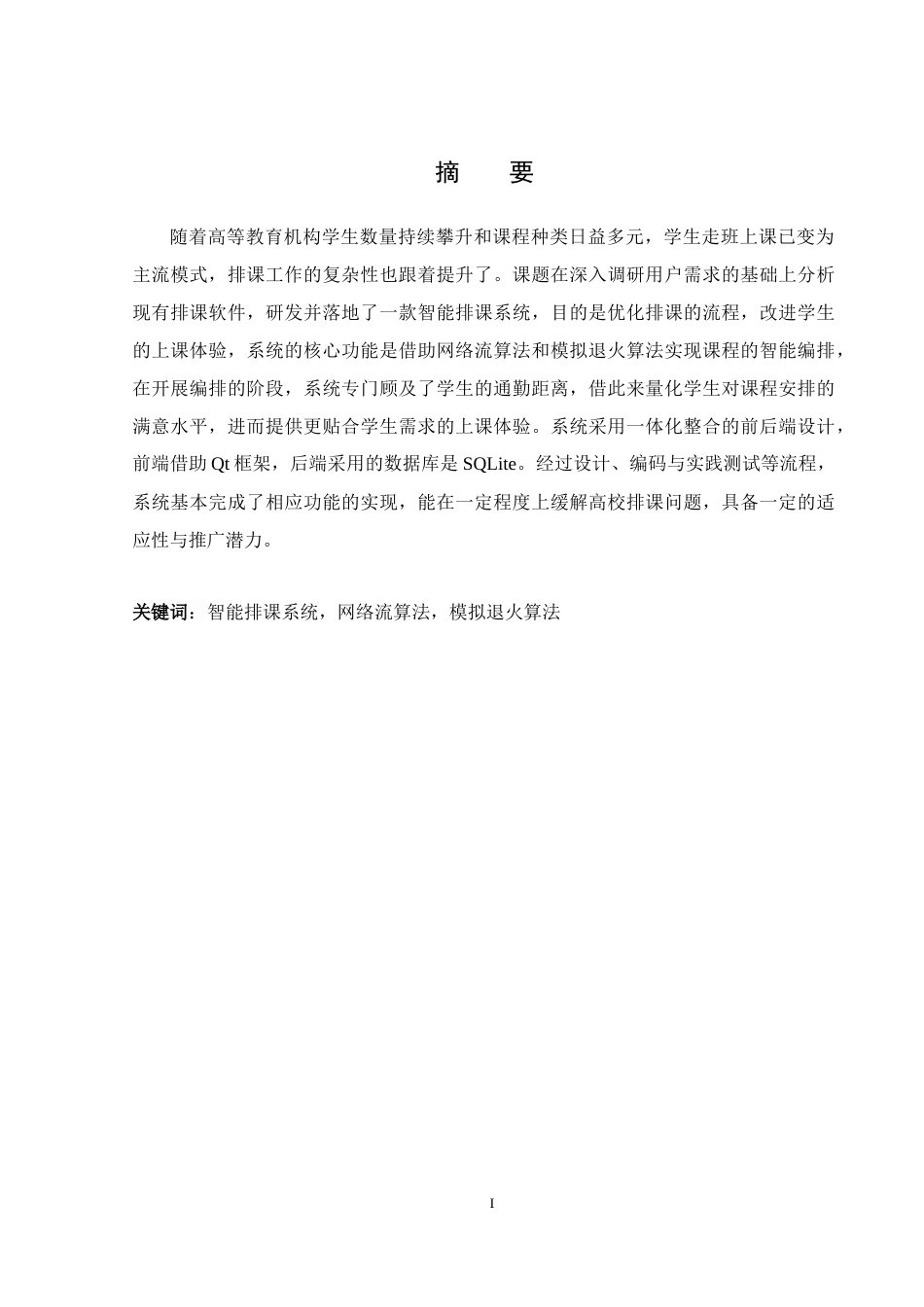 摘　要

随着高等教育机构学生数量持续攀升和课程种类日益多元，学生走班上课已变为主流模式，排课工作的复杂性也跟着提升了。课题在深入调研用户需求的基础上分析现有排课软件，研发并落地了一款智能排课系统，目的是优化排课的流程，改进学生的上课体验，系统的核心功能是借助网络流算法和模拟退火算法实现课程的智能编排，在开展编排的阶段，系统专门顾及了学生的通勤距离，借此来量化学生对课程安排的满意水平，进而提供更贴合学生需求的上课体验。系统采用一体化整合的前后端设计，前端借助 Qt 框架，后端采用的数据库是 SQLite。经过设计、编码与实践测试等流程，系统基本完成了相应功能的实现，能在一定程度上缓解高校排课问题，具备一定的适应性与推广潜力。

关键词：智能排课系统，网络流算法，模拟退火算法

I